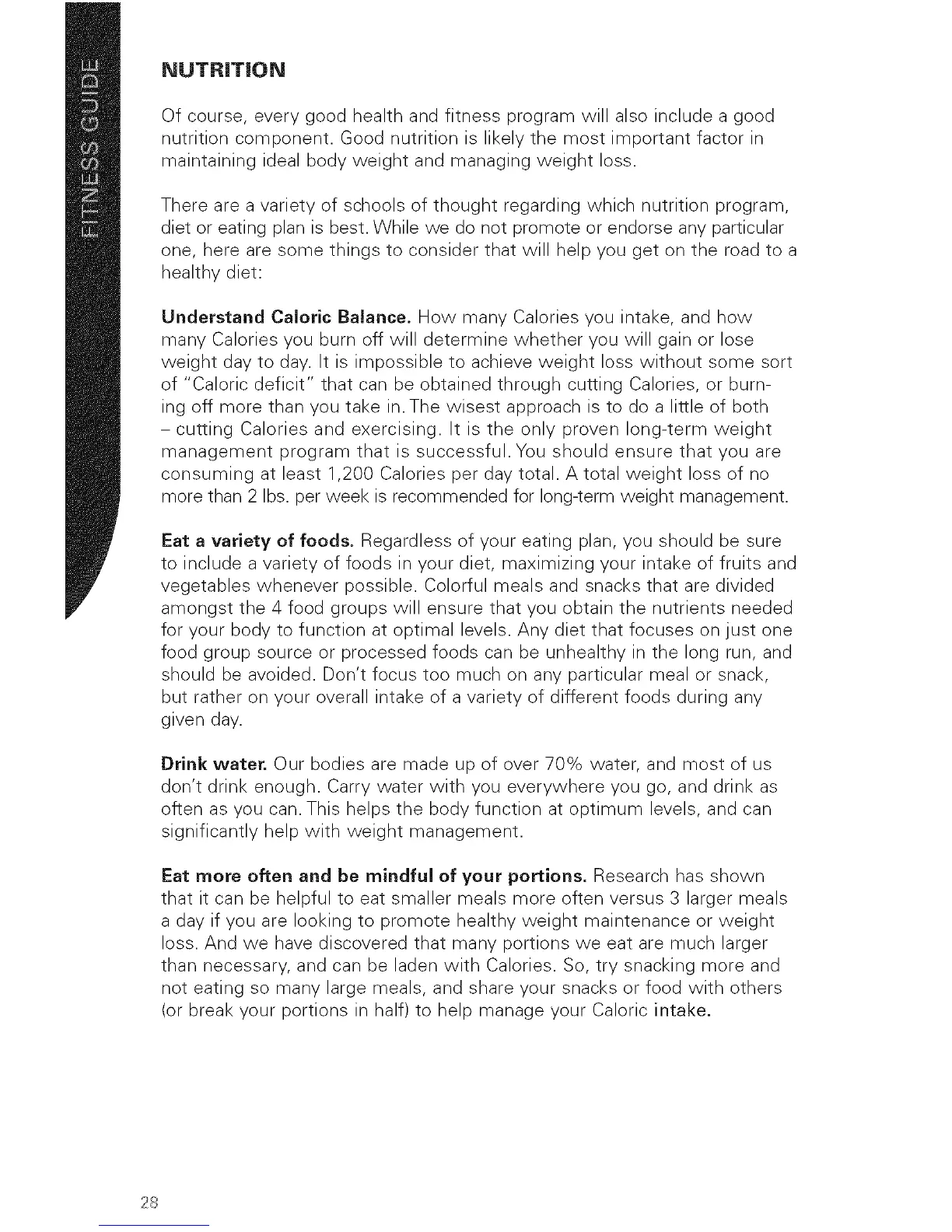 FITNESS GUIDE

NUTRITION

Of course, every good health and fitness program will also include a good nutrition component. Good nutrition is likely the most important factor in maintaining ideal body weight and managing weight loss.

There are a variety of schools of thought regarding which nutrition program, diet or eating plan is best. While we do not promote or endorse any particular one, here are some things to consider that will help you get on the road to a healthy diet:

Understand Caloric Balance. How many Calories you intake, and how many Calories you burn off will determine whether you will gain or lose weight day to day. It is impossible to achieve weight loss without some sort of "Caloric deficit" that can be obtained through cutting Calories, or burning off more than you take in. The wisest approach is to do a little of both – cutting Calories and exercising. It is the only proven long-term weight management program that is successful. You should ensure that you are consuming at least 1,200 Calories per day total. A total weight loss of no more than 2 lbs. per week is recommended for long-term weight management.

Eat a variety of foods. Regardless of your eating plan, you should be sure to include a variety of foods in your diet, maximizing your intake of fruits and vegetables whenever possible. Colorful meals and snacks that are divided amongst the 4 food groups will ensure that you obtain the nutrients needed for your body to function at optimal levels. Any diet that focuses on just one food group source or processed foods can be unhealthy in the long run, and should be avoided. Don't focus too much on any particular meal or snack, but rather on your overall intake of a variety of different foods during any given day.

Drink water. Our bodies are made up of over 70% water, and most of us don't drink enough. Carry water with you everywhere you go, and drink as often as you can. This helps the body function at optimum levels, and can significantly help with weight management.

Eat more often and be mindful of your portions. Research has shown that it can be helpful to eat smaller meals more often versus 3 larger meals a day if you are looking to promote healthy weight maintenance or weight loss. And we have discovered that many portions we eat are much larger than necessary, and can be laden with Calories. So, try snacking more and not eating so many large meals, and share your snacks or food with others (or break your portions in half) to help manage your Caloric intake.

28